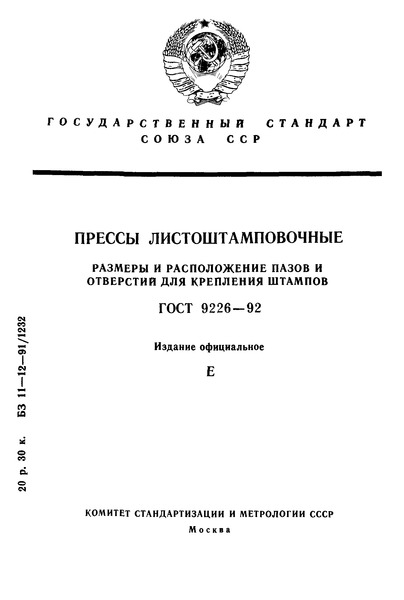 ГОСУДАРСТВЕННЫЙ СТАНДАРТ СОЮЗА ССР

ПРЕССЫ ЛИСТОШТАМПОВОЧНЫЕ

РАЗМЕРЫ И РАСПОЛОЖЕНИЕ ПАЗОВ И ОТВЕРСТИЙ ДЛЯ КРЕПЛЕНИЯ ШТАМПОВ

ГОСТ 9226—92

Издание официальное

Е

20 р. 30 к. БЗ 11—12—91/1232

КОМИТЕТ СТАНДАРТИЗАЦИИ И МЕТРОЛОГИИ СССР

Москва